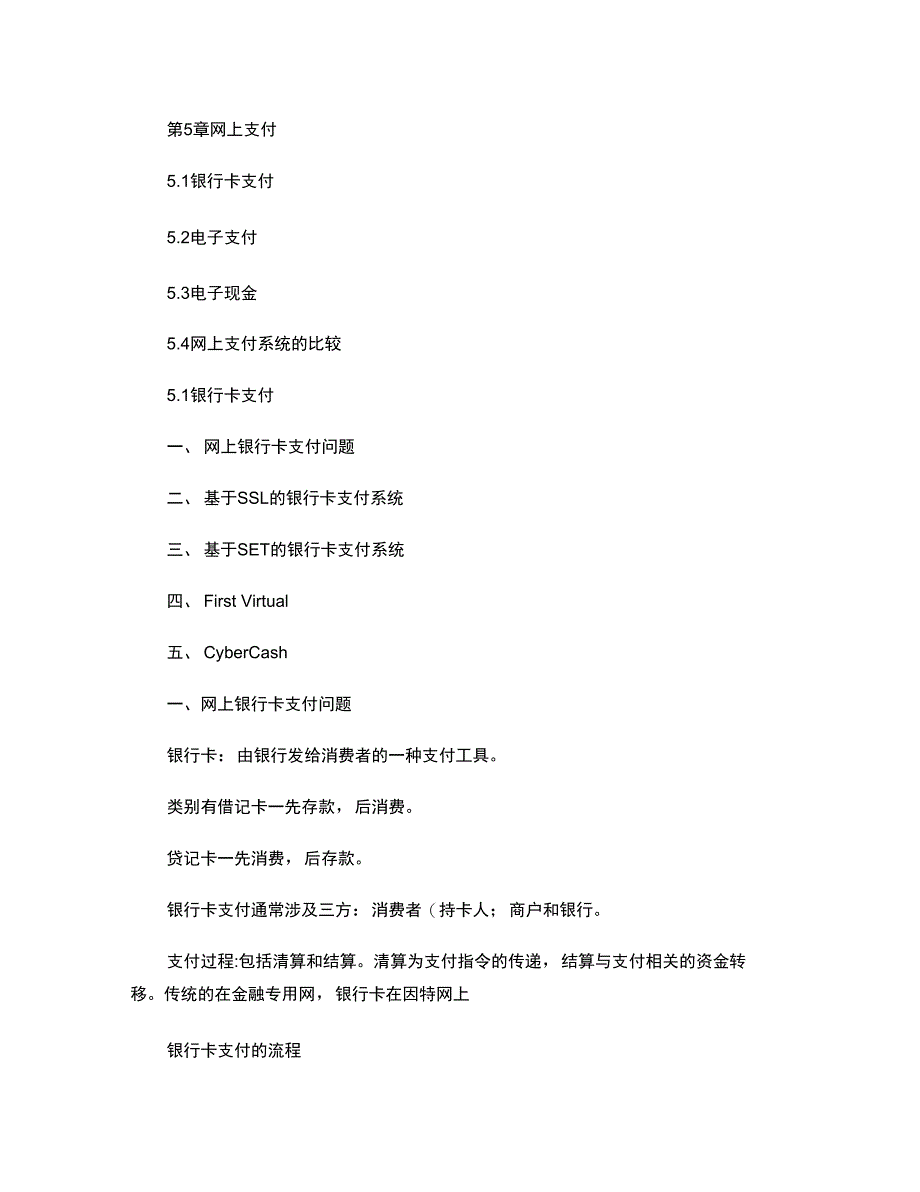 第5章网上支付

5.1银行卡支付

5.2电子支付

5.3电子现金

5.4网上支付系统的比较

5.1银行卡支付

一、 网上银行卡支付问题

二、 基于SSL的银行卡支付系统

三、 基于SET的银行卡支付系统

四、 First Virtual

五、 CyberCash

一、网上银行卡支付问题

银行卡：由银行发给消费者的一种支付工具。

类别有借记卡一先存款，后消费。

贷记卡一先消费，后存款。

银行卡支付通常涉及三方：消费者（持卡人；商户和银行。

支付过程:包括清算和结算。清算为支付指令的传递，结算与支付相关的资金转移。传统的在金融专用网，银行卡在因特网上

银行卡支付的流程